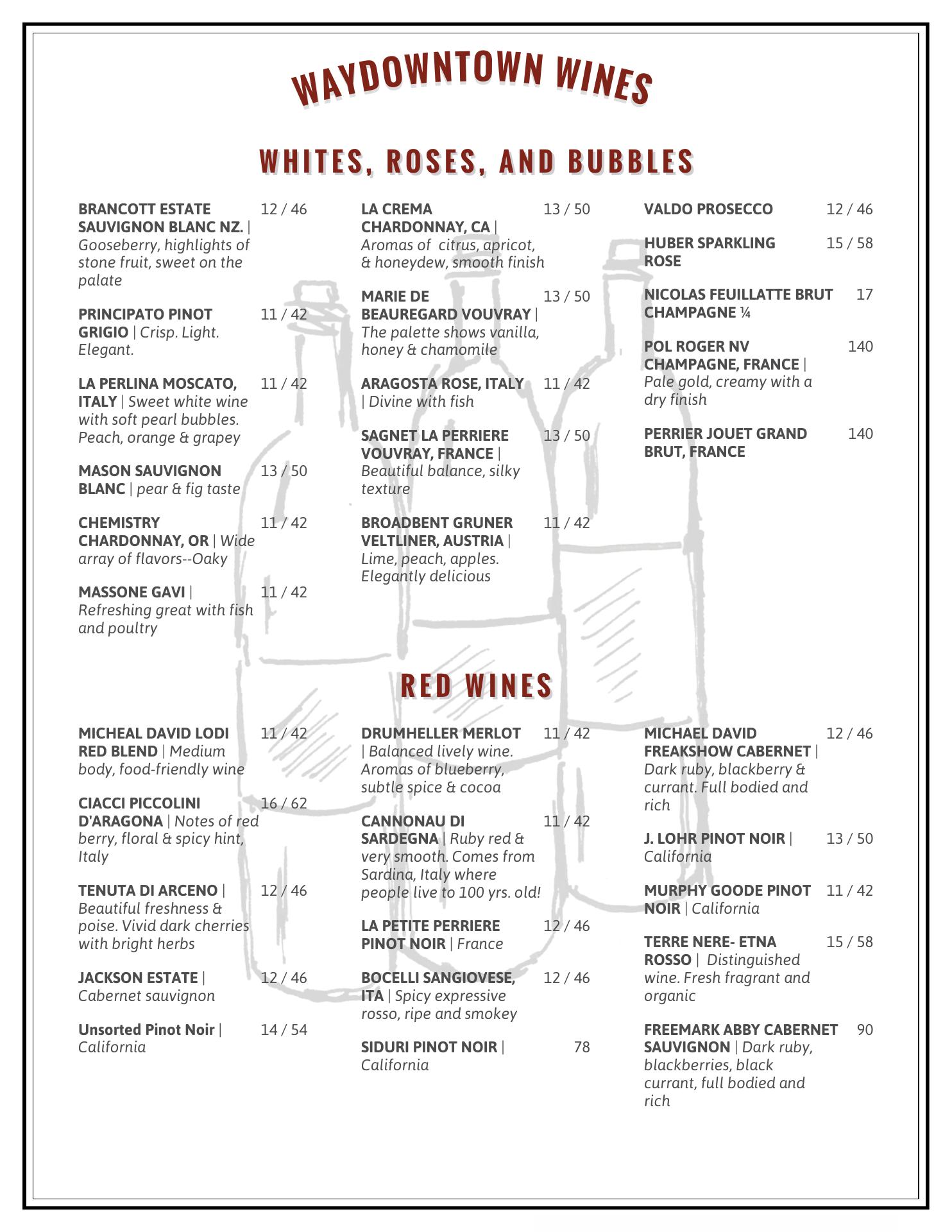 WAYDOWNTOWN WINES

WHITES, ROSES, AND BUBBLES

BRANCOTT ESTATE SAUVIGNON BLANC NZ. | Gooseberry, highlights of stone fruit, sweet on the palate 12 / 46

PRINCIPATO PINOT GRIGIO | Crisp. Light. Elegant. 11 / 42

LA PERLINA MOSCATO, ITALY | Sweet white wine with soft pearl bubbles. Peach, orange & grapey 11 / 42

MASON SAUVIGNON BLANC | pear & fig taste 13 / 50

CHEMISTRY CHARDONNAY, OR | Wide array of flavors--Oaky 11 / 42

MASSONE GAVI | Refreshing great with fish and poultry 11 / 42

LA CREMA CHARDONNAY, CA | Aromas of citrus, apricot, & honeydew, smooth finish 13 / 50

MARIE DE BEAUREGARD VOUVRAY | The palette shows vanilla, honey & chamomile 13 / 50

ARAGOSTA ROSE, ITALY | Divine with fish 11 / 42

SAGNET LA PERRIERE VOUVRAY, FRANCE | Beautiful balance, silky texture 13 / 50

BROADBENT GRUNER VELTLINER, AUSTRIA | Lime, peach, apples. Elegantly delicious 11 / 42

VALDO PROSECCO 12 / 46

HUBER SPARKLING ROSE 15 / 58

NICOLAS FEUILLATTE BRUT CHAMPAGNE ¼ 17

POL ROGER NV CHAMPAGNE, FRANCE | Pale gold, creamy with a dry finish 140

PERRIER JOUET GRAND BRUT, FRANCE 140

RED WINES

MICHEAL DAVID LODI RED BLEND | Medium body, food-friendly wine 11 / 42

CIACCI PICCOLINI D'ARAGONA | Notes of red berry, floral & spicy hint, Italy 16 / 62

TENUTA DI ARCENO | Beautiful freshness & poise. Vivid dark cherries with bright herbs 12 / 46

JACKSON ESTATE | Cabernet sauvignon 12 / 46

Unsorted Pinot Noir | California 14 / 54

DRUMHELLER MERLOT | Balanced lively wine. Aromas of blueberry, subtle spice & cocoa 11 / 42

CANNONAU DI SARDEGNA | Ruby red & very smooth. Comes from Sardina, Italy where people live to 100 yrs. old! 11 / 42

LA PETITE PERRIERE PINOT NOIR | France 12 / 46

BOCELLI SANGIOVESE, ITA | Spicy expressive rosso, ripe and smokey 12 / 46

SIDURI PINOT NOIR | California 78

MICHAEL DAVID FREAKSHOW CABERNET | Dark ruby, blackberry & currant. Full bodied and rich 12 / 46

J. LOHR PINOT NOIR | California 13 / 50

MURPHY GOODE PINOT NOIR | California 11 / 42

TERRE NERE- ETNA ROSSO | Distinguished wine. Fresh fragrant and organic 15 / 58

FREEMARK ABBY CABERNET SAUVIGNON | Dark ruby, blackberries, black currant, full bodied and rich 90